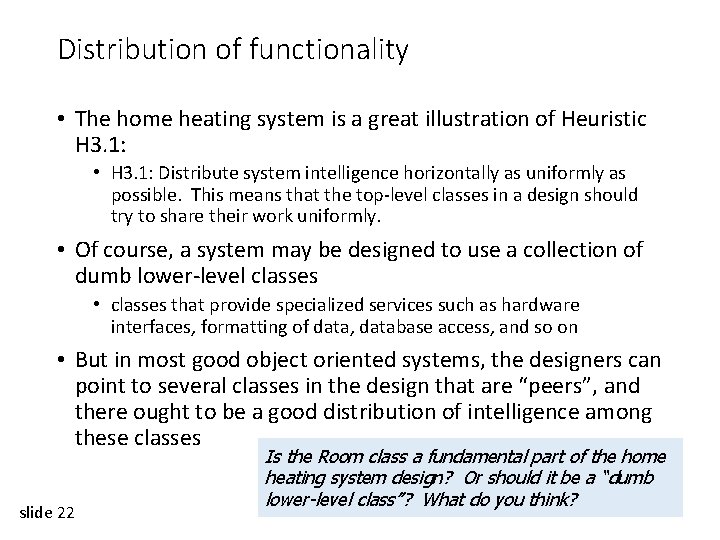 Distribution of functionality

• The home heating system is a great illustration of Heuristic H3.1:
• H3.1: Distribute system intelligence horizontally as uniformly as possible. This means that the top-level classes in a design should try to share their work uniformly.

• Of course, a system may be designed to use a collection of dumb lower-level classes
• classes that provide specialized services such as hardware interfaces, formatting of data, database access, and so on

• But in most good object oriented systems, the designers can point to several classes in the design that are "peers", and there ought to be a good distribution of intelligence among these classes

Is the Room class a fundamental part of the home heating system design? Or should it be a "dumb lower-level class"? What do you think?

slide 22